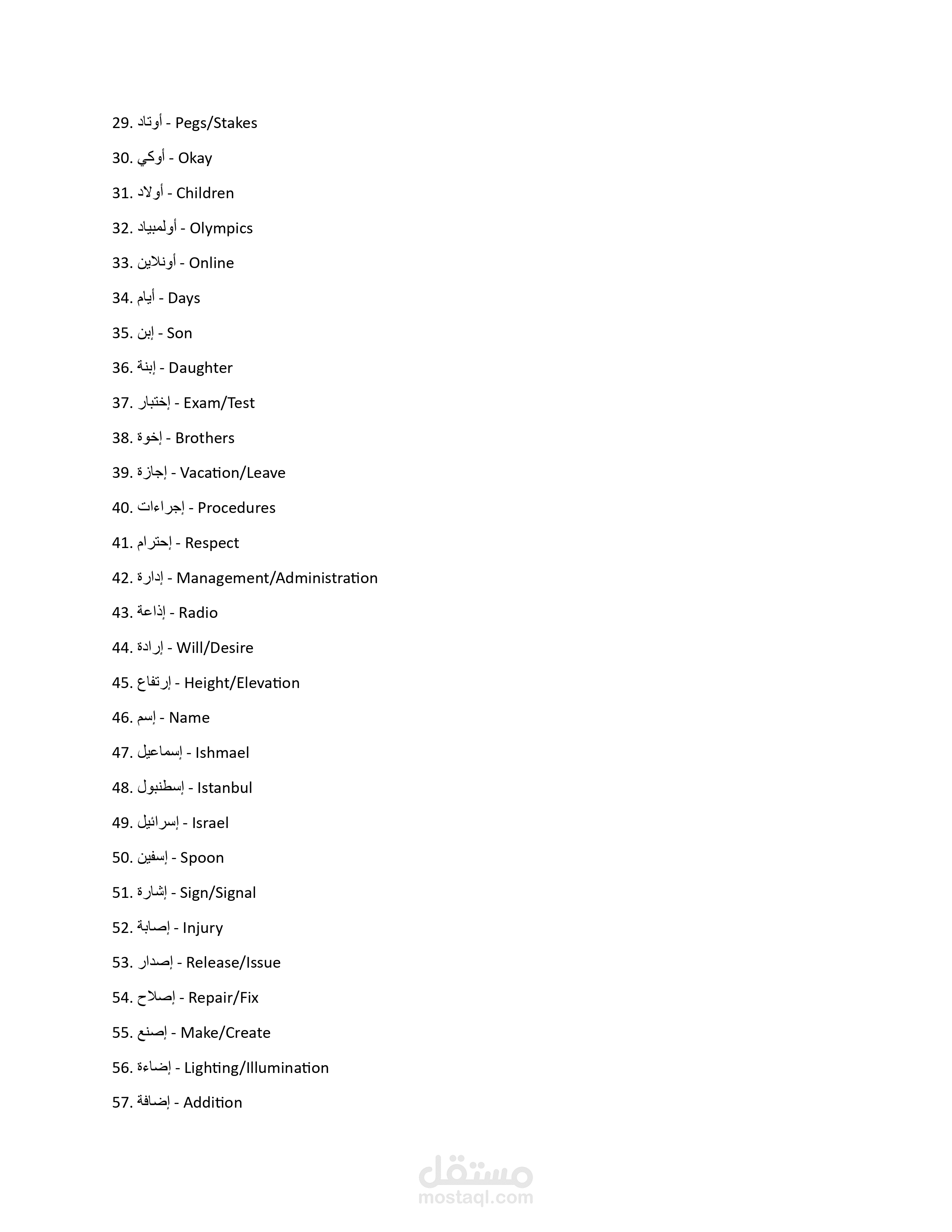 29. أوتاد - Pegs/Stakes

30. أوكي - Okay

31. أولاد - Children

32. أولمبياد - Olympics

33. أونلاين - Online

34. أيام - Days

35. إبن - Son

36. إبنة - Daughter

37. إختبار - Exam/Test

38. إخوة - Brothers

39. إجازة - Vacation/Leave

40. إجراءات - Procedures

41. إحترام - Respect

42. إدارة - Management/Administration

43. إذاعة - Radio

44. إرادة - Will/Desire

45. إرتفاع - Height/Elevation

46. إسم - Name

47. إسماعيل - Ishmael

48. إسطنبول - Istanbul

49. إسرائيل - Israel

50. إسفين - Spoon

51. إشارة - Sign/Signal

52. إصابة - Injury

53. إصدار - Release/Issue

54. إصلاح - Repair/Fix

55. إصنع - Make/Create

56. إضاءة - Lighting/Illumination

57. إضافة - Addition

مستقل
mostaql.com